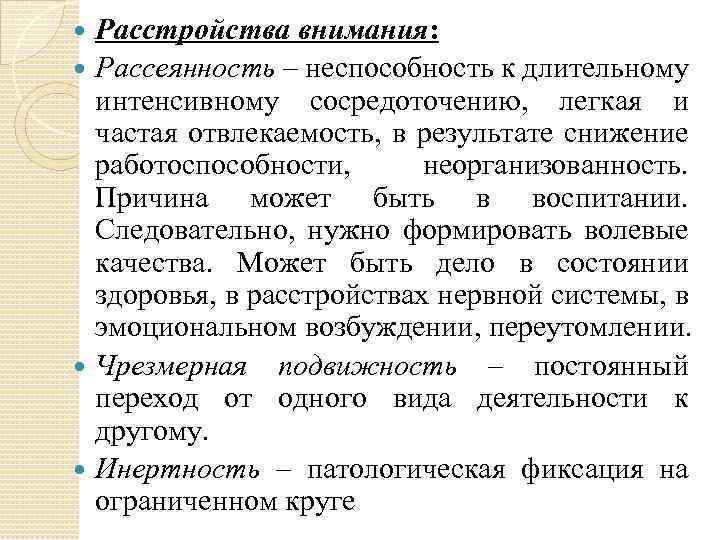 Расстройства внимания:

Рассеянность – неспособность к длительному интенсивному сосредоточению, легкая и частая отвлекаемость, в результате снижение работоспособности, неорганизованность. Причина может быть в воспитании. Следовательно, нужно формировать волевые качества. Может быть дело в состоянии здоровья, в расстройствах нервной системы, в эмоциональном возбуждении, переутомлении.

Чрезмерная подвижность – постоянный переход от одного вида деятельности к другому.

Инертность – патологическая фиксация на ограниченном круге